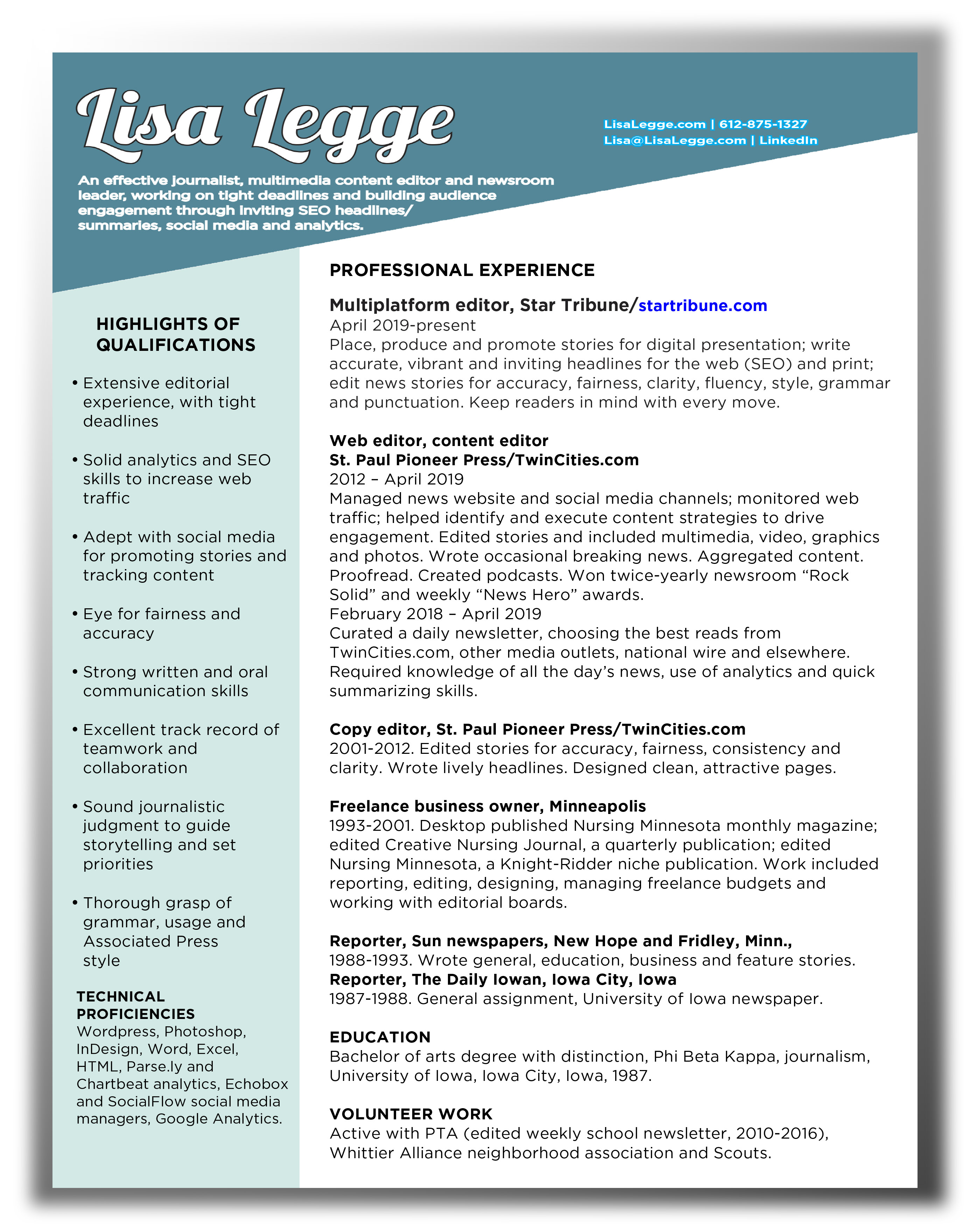 Lisa Legge

LisaLegge.com | 612-875-1327
Lisa@LisaLegge.com | LinkedIn

An effective journalist, multimedia content editor and newsroom leader, working on tight deadlines and building audience engagement through inviting SEO headlines/ summaries, social media and analytics.

HIGHLIGHTS OF QUALIFICATIONS

• Extensive editorial experience, with tight deadlines

• Solid analytics and SEO skills to increase web traffic

• Adept with social media for promoting stories and tracking content

• Eye for fairness and accuracy

• Strong written and oral communication skills

• Excellent track record of teamwork and collaboration

• Sound journalistic judgment to guide storytelling and set priorities

• Thorough grasp of grammar, usage and Associated Press style

TECHNICAL PROFICIENCIES
Wordpress, Photoshop, InDesign, Word, Excel, HTML, Parse.ly and Chartbeat analytics, Echobox and SocialFlow social media managers, Google Analytics.

PROFESSIONAL EXPERIENCE

Multiplatform editor, Star Tribune/startribune.com
April 2019-present
Place, produce and promote stories for digital presentation; write accurate, vibrant and inviting headlines for the web (SEO) and print; edit news stories for accuracy, fairness, clarity, fluency, style, grammar and punctuation. Keep readers in mind with every move.

Web editor, content editor
St. Paul Pioneer Press/TwinCities.com
2012 – April 2019
Managed news website and social media channels; monitored web traffic; helped identify and execute content strategies to drive engagement. Edited stories and included multimedia, video, graphics and photos. Wrote occasional breaking news. Aggregated content. Proofread. Created podcasts. Won twice-yearly newsroom “Rock Solid” and weekly “News Hero” awards.
February 2018 – April 2019
Curated a daily newsletter, choosing the best reads from TwinCities.com, other media outlets, national wire and elsewhere. Required knowledge of all the day’s news, use of analytics and quick summarizing skills.

Copy editor, St. Paul Pioneer Press/TwinCities.com
2001-2012. Edited stories for accuracy, fairness, consistency and clarity. Wrote lively headlines. Designed clean, attractive pages.

Freelance business owner, Minneapolis
1993-2001. Desktop published Nursing Minnesota monthly magazine; edited Creative Nursing Journal, a quarterly publication; edited Nursing Minnesota, a Knight-Ridder niche publication. Work included reporting, editing, designing, managing freelance budgets and working with editorial boards.

Reporter, Sun newspapers, New Hope and Fridley, Minn.,
1988-1993. Wrote general, education, business and feature stories.
Reporter, The Daily Iowan, Iowa City, Iowa
1987-1988. General assignment, University of Iowa newspaper.

EDUCATION
Bachelor of arts degree with distinction, Phi Beta Kappa, journalism, University of Iowa, Iowa City, Iowa, 1987.

VOLUNTEER WORK
Active with PTA (edited weekly school newsletter, 2010-2016), Whittier Alliance neighborhood association and Scouts.